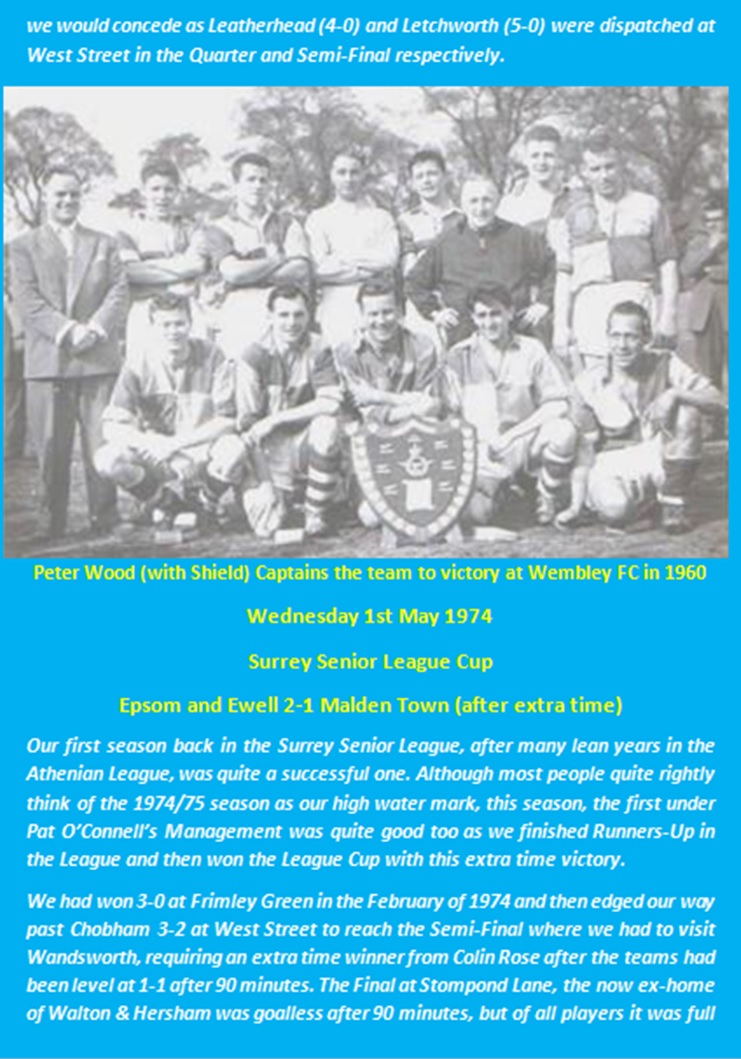 we would concede as Leatherhead (4-0) and Letchworth (5-0) were dispatched at West Street in the Quarter and Semi-Final respectively.

Peter Wood (with Shield) Captains the team to victory at Wembley FC in 1960

Wednesday 1st May 1974

Surrey Senior League Cup

Epsom and Ewell 2-1 Malden Town (after extra time)

Our first season back in the Surrey Senior League, after many lean years in the Athenian League, was quite a successful one. Although most people quite rightly think of the 1974/75 season as our high water mark, this season, the first under Pat O'Connell's Management was quite good too as we finished Runners-Up in the League and then won the League Cup with this extra time victory.

We had won 3-0 at Frimley Green in the February of 1974 and then edged our way past Chobham 3-2 at West Street to reach the Semi-Final where we had to visit Wandsworth, requiring an extra time winner from Colin Rose after the teams had been level at 1-1 after 90 minutes. The Final at Stompond Lane, the now ex-home of Walton & Hersham was goalless after 90 minutes, but of all players it was full